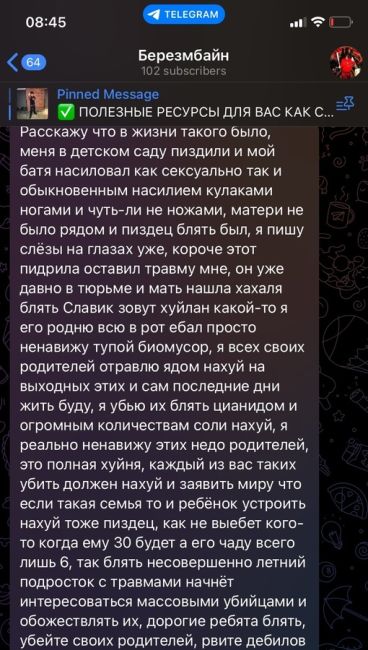 08:45
TELEGRAM
64
Березмбайн
102 subscribers
Pinned Message
✅ ПОЛЕЗНЫЕ РЕСУРСЫ ДЛЯ ВАС КАК С...
Расскажу что в жизни такого было, меня в детском саду пиздили и мой батя насиловал как сексуально так и обыкновенным насилием кулаками ногами и чуть-ли не ножами, матери не было рядом и пиздец блять был, я пишу слёзы на глазах уже, короче этот пидрила оставил травму мне, он уже давно в тюрьме и мать нашла хахаля блять Славик зовут хуйлан какой-то я его родню всю в рот ебал просто ненавижу тупой биомусор, я всех своих родителей отравлю ядом нахуй на выходных этих и сам последние дни жить буду, я убью их блять цианидом и огромным количествам соли нахуй, я реально ненавижу этих недо родителей, это полная хуйня, каждый из вас таких убить должен нахуй и заявить миру что если такая семья то и ребёнок устроить нахуй тоже пиздец, как не выебет кого-то когда ему 30 будет а его чаду всего лишь 6, так блять несовершенно летний подросток с травмами начнёт интересоваться массовыми убийцами и обожествлять их, дорогие ребята блять, убейте своих родителей, рвите дебилов